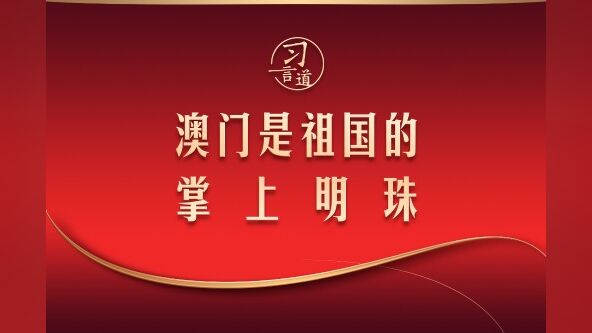 习言道

澳门是祖国的
掌上明珠